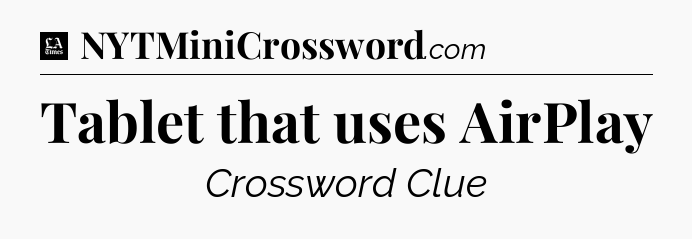 LA Times NYTMiniCrossword.com

Tablet that uses AirPlay

Crossword Clue